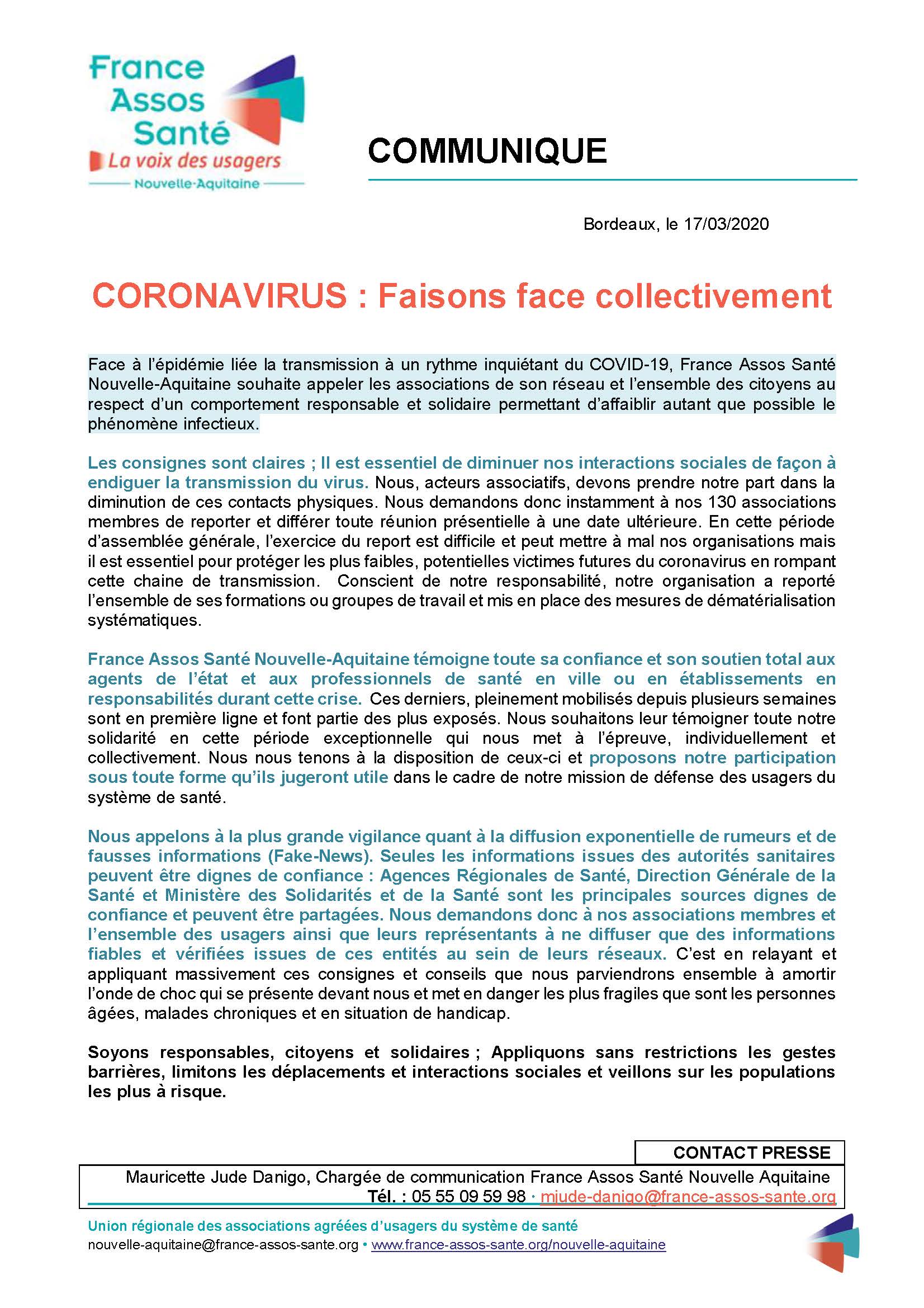 France Assos Santé
La voix des usagers
Nouvelle-Aquitaine

COMMUNIQUE

Bordeaux, le 17/03/2020

CORONAVIRUS : Faisons face collectivement

Face à l'épidémie liée la transmission à un rythme inquiétant du COVID-19, France Assos Santé Nouvelle-Aquitaine souhaite appeler les associations de son réseau et l'ensemble des citoyens au respect d'un comportement responsable et solidaire permettant d'affaiblir autant que possible le phénomène infectieux.

Les consignes sont claires ; Il est essentiel de diminuer nos interactions sociales de façon à endiguer la transmission du virus. Nous, acteurs associatifs, devons prendre notre part dans la diminution de ces contacts physiques. Nous demandons donc instamment à nos 130 associations membres de reporter et différer toute réunion présentielle à une date ultérieure. En cette période d'assemblée générale, l'exercice du report est difficile et peut mettre à mal nos organisations mais il est essentiel pour protéger les plus faibles, potentielles victimes futures du coronavirus en rompant cette chaine de transmission. Conscient de notre responsabilité, notre organisation a reporté l'ensemble de ses formations ou groupes de travail et mis en place des mesures de dématérialisation systématiques.

France Assos Santé Nouvelle-Aquitaine témoigne toute sa confiance et son soutien total aux agents de l'état et aux professionnels de santé en ville ou en établissements en responsabilités durant cette crise. Ces derniers, pleinement mobilisés depuis plusieurs semaines sont en première ligne et font partie des plus exposés. Nous souhaitons leur témoigner toute notre solidarité en cette période exceptionnelle qui nous met à l'épreuve, individuellement et collectivement. Nous nous tenons à la disposition de ceux-ci et proposons notre participation sous toute forme qu'ils jugeront utile dans le cadre de notre mission de défense des usagers du système de santé.

Nous appelons à la plus grande vigilance quant à la diffusion exponentielle de rumeurs et de fausses informations (Fake-News). Seules les informations issues des autorités sanitaires peuvent être dignes de confiance : Agences Régionales de Santé, Direction Générale de la Santé et Ministère des Solidarités et de la Santé sont les principales sources dignes de confiance et peuvent être partagées. Nous demandons donc à nos associations membres et l'ensemble des usagers ainsi que leurs représentants à ne diffuser que des informations fiables et vérifiées issues de ces entités au sein de leurs réseaux. C'est en relayant et appliquant massivement ces consignes et conseils que nous parviendrons ensemble à amortir l'onde de choc qui se présente devant nous et met en danger les plus fragiles que sont les personnes âgées, malades chroniques et en situation de handicap.

Soyons responsables, citoyens et solidaires ; Appliquons sans restrictions les gestes barrières, limitons les déplacements et interactions sociales et veillons sur les populations les plus à risque.

CONTACT PRESSE
Mauricette Jude Danigo, Chargée de communication France Assos Santé Nouvelle Aquitaine
Tél. : 05 55 09 59 98 · mjude-danigo@france-assos-sante.org

Union régionale des associations agréées d'usagers du système de santé
nouvelle-aquitaine@france-assos-sante.org • www.france-assos-sante.org/nouvelle-aquitaine